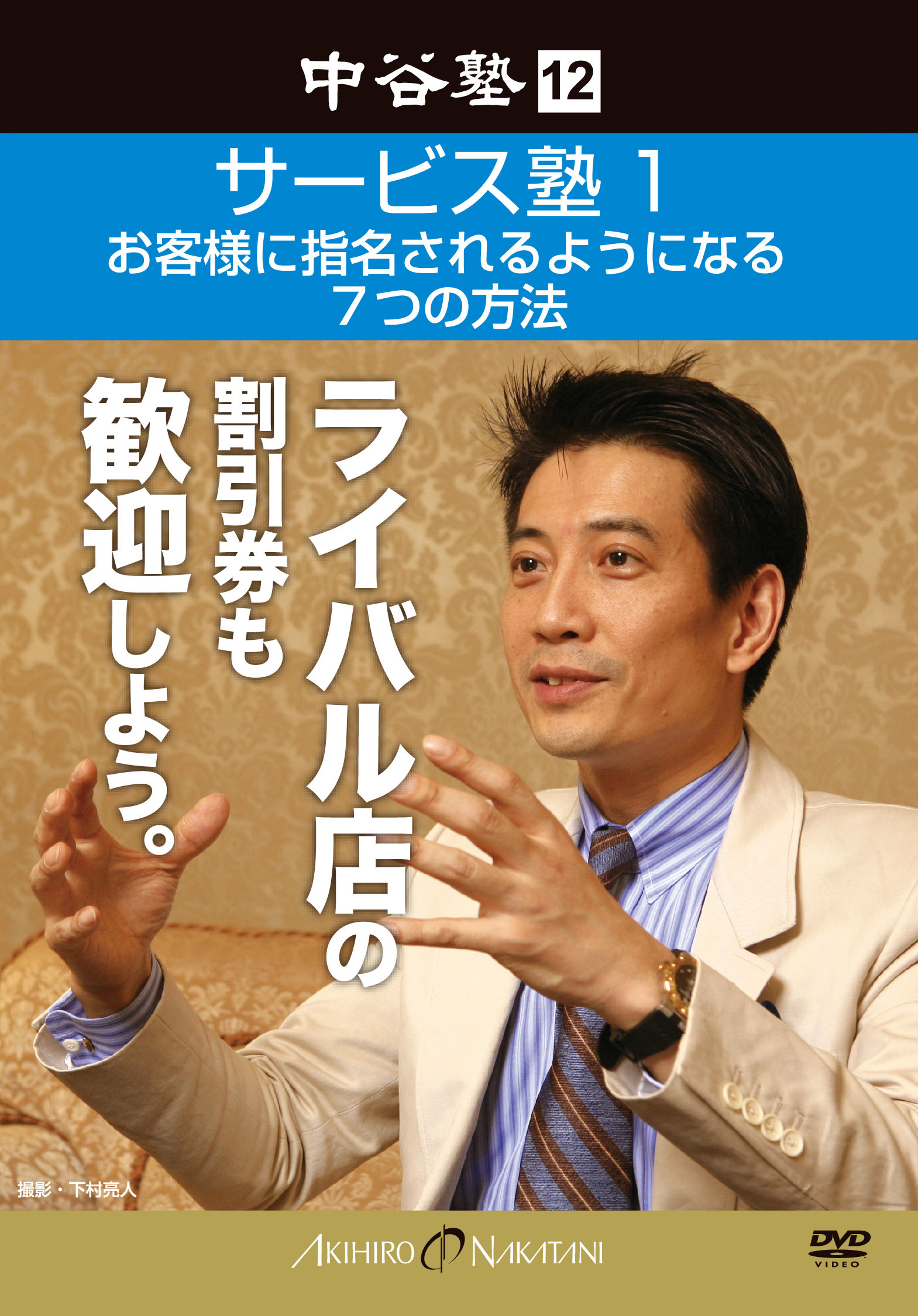 中谷塾 12

サービス塾 1
お客様に指名されるようになる
7つの方法

ライバル店の
割引券も
歓迎しよう。

撮影・下村亮人

AKIHIRO NAKATANI

DVD VIDEO